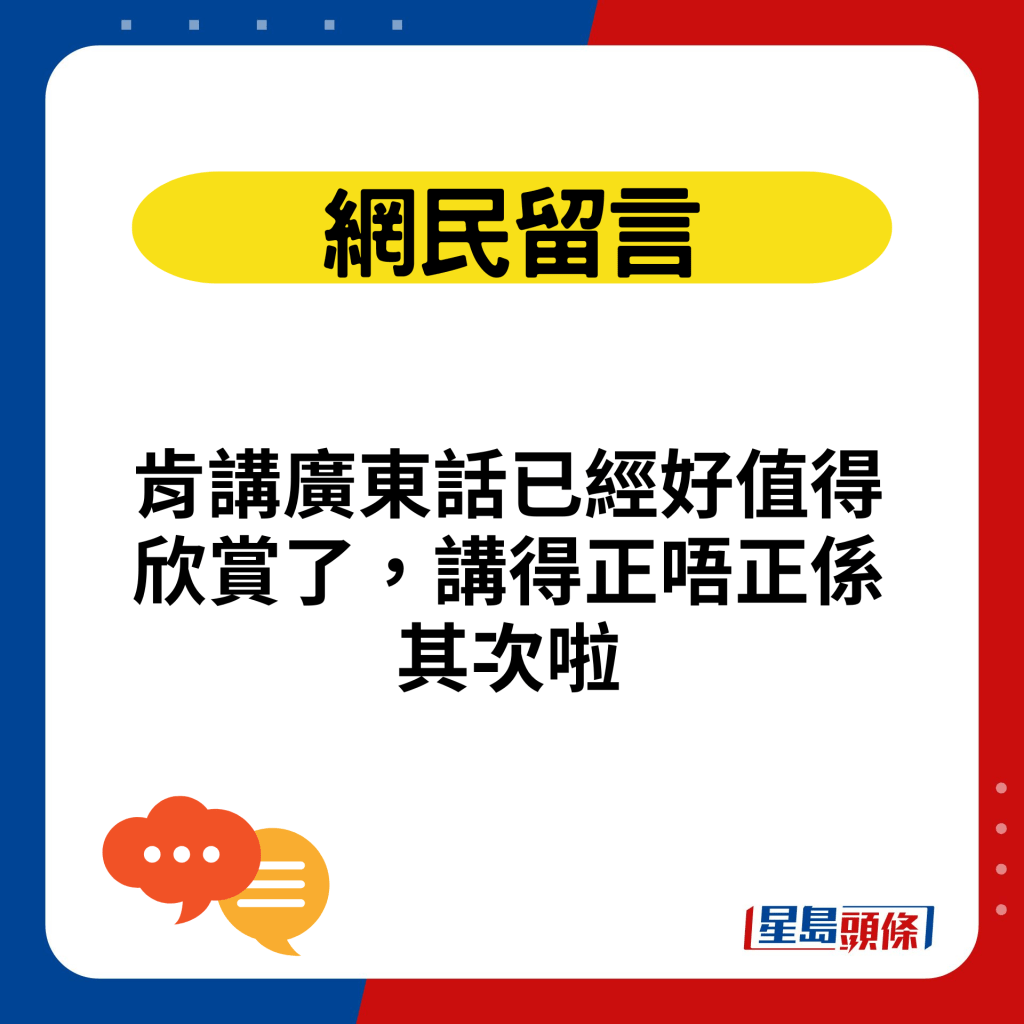 網民留言

肯講廣東話已經好值得欣賞了，講得正唔正係其次啦

星島頭條